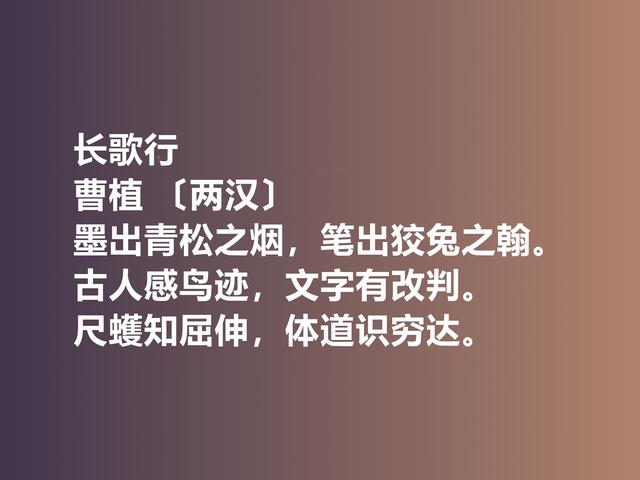 长歌行
曹植 〔两汉〕
墨出青松之烟，笔出狡兔之翰。
古人感鸟迹，文字有改判。
尺蠖知屈伸，体道识穷达。